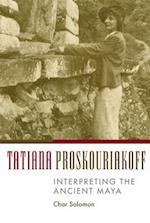 TATIANA PROSKOURIAKOFF

INTERPRETING THE ANCIENT MAYA

Char Solomon